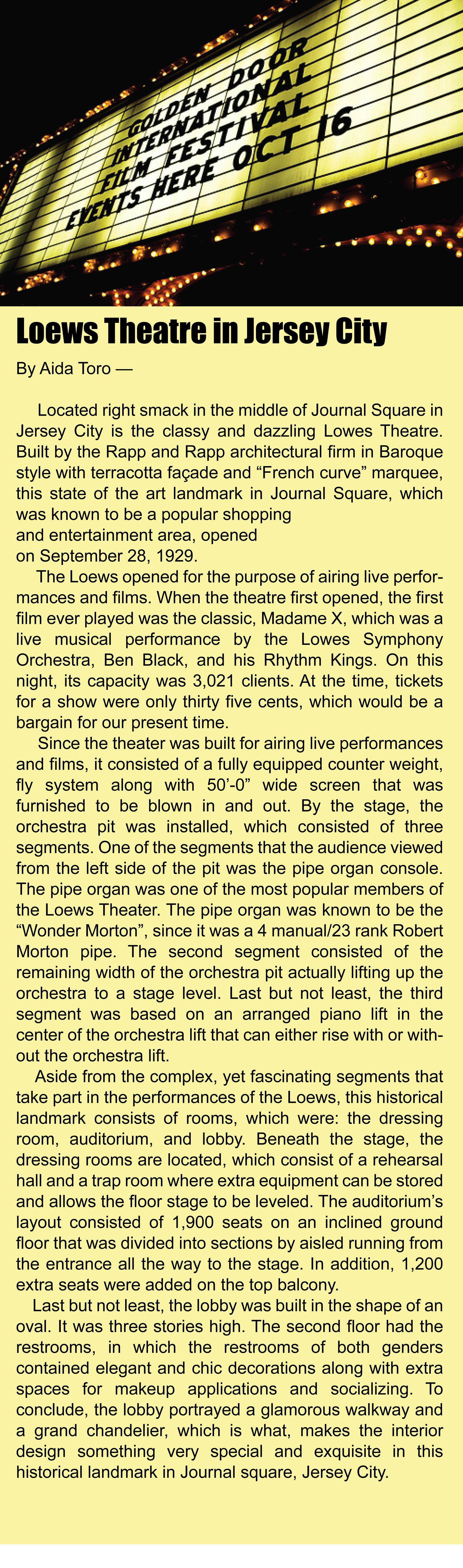 GOLDEN DOOR
INTERNATIONAL
FILM FESTIVAL
EVENTS HERE OCT 16

Loews Theatre in Jersey City

By Aida Toro —

Located right smack in the middle of Journal Square in Jersey City is the classy and dazzling Lowes Theatre. Built by the Rapp and Rapp architectural firm in Baroque style with terracotta façade and “French curve” marquee, this state of the art landmark in Journal Square, which was known to be a popular shopping and entertainment area, opened on September 28, 1929.

The Loews opened for the purpose of airing live performances and films. When the theatre first opened, the first film ever played was the classic, Madame X, which was a live musical performance by the Lowes Symphony Orchestra, Ben Black, and his Rhythm Kings. On this night, its capacity was 3,021 clients. At the time, tickets for a show were only thirty five cents, which would be a bargain for our present time.

Since the theater was built for airing live performances and films, it consisted of a fully equipped counter weight, fly system along with 50’-0” wide screen that was furnished to be blown in and out. By the stage, the orchestra pit was installed, which consisted of three segments. One of the segments that the audience viewed from the left side of the pit was the pipe organ console. The pipe organ was one of the most popular members of the Loews Theater. The pipe organ was known to be the “Wonder Morton”, since it was a 4 manual/23 rank Robert Morton pipe. The second segment consisted of the remaining width of the orchestra pit actually lifting up the orchestra to a stage level. Last but not least, the third segment was based on an arranged piano lift in the center of the orchestra lift that can either rise with or without the orchestra lift.

Aside from the complex, yet fascinating segments that take part in the performances of the Loews, this historical landmark consists of rooms, which were: the dressing room, auditorium, and lobby. Beneath the stage, the dressing rooms are located, which consist of a rehearsal hall and a trap room where extra equipment can be stored and allows the floor stage to be leveled. The auditorium’s layout consisted of 1,900 seats on an inclined ground floor that was divided into sections by aisled running from the entrance all the way to the stage. In addition, 1,200 extra seats were added on the top balcony.

Last but not least, the lobby was built in the shape of an oval. It was three stories high. The second floor had the restrooms, in which the restrooms of both genders contained elegant and chic decorations along with extra spaces for makeup applications and socializing. To conclude, the lobby portrayed a glamorous walkway and a grand chandelier, which is what, makes the interior design something very special and exquisite in this historical landmark in Journal square, Jersey City.